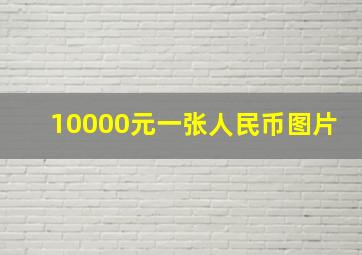 10000元一张人民币图片